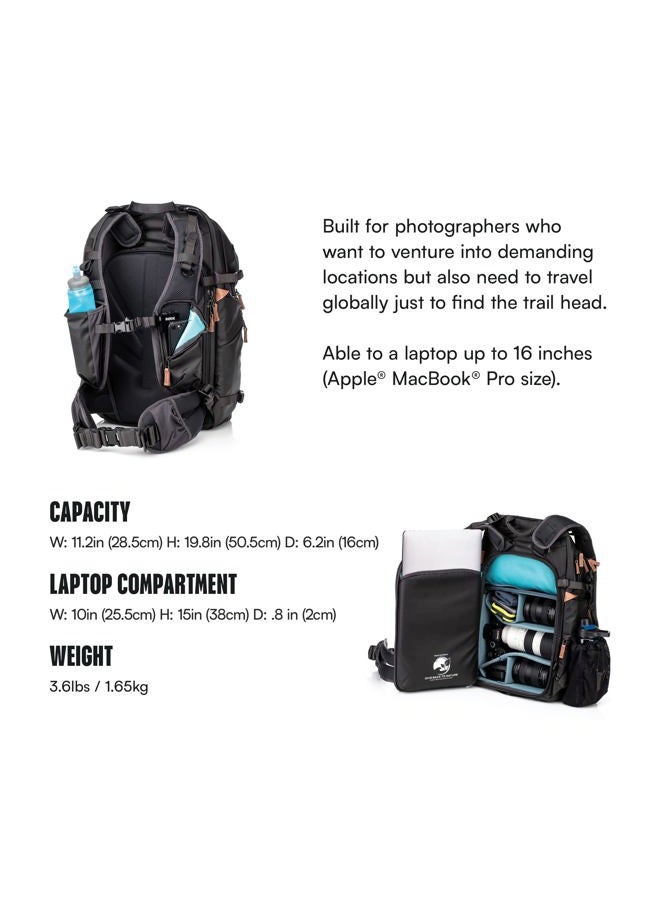 Built for photographers who want to venture into demanding locations but also need to travel globally just to find the trail head.

Able to a laptop up to 16 inches (Apple® MacBook® Pro size).

CAPACITY

W: 11.2in (28.5cm) H: 19.8in (50.5cm) D: 6.2in (16cm)

LAPTOP COMPARTMENT

W: 10in (25.5cm) H: 15in (38cm) D: .8 in (2cm)

WEIGHT

3.6lbs / 1.65kg